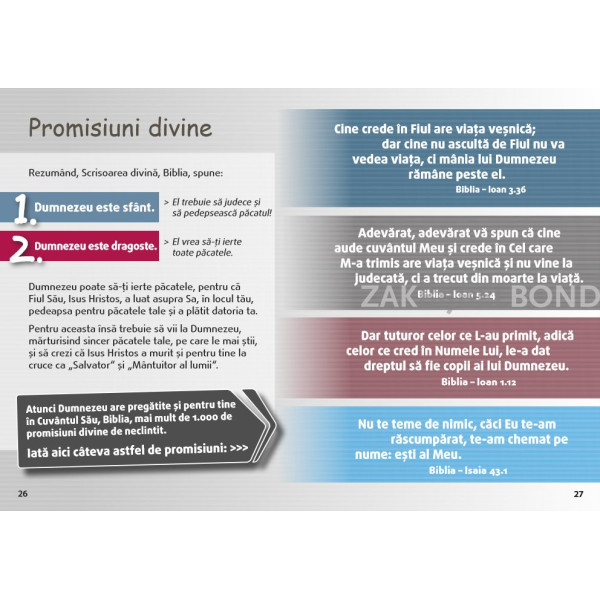 Promisiuni divine

Rezumând, Scrisoarea divină, Biblia, spune:

1. Dumnezeu este sfânt.
> El trebuie să judece și să pedepsească păcatul!

2. Dumnezeu este dragoste.
> El vrea să-ți ierte toate păcatele.

Dumnezeu poate să-ți ierte păcatele, pentru că Fiul Său, Isus Hristos, a luat asupra Sa, în locul tău, pedeapsa pentru păcatele tale și a plătit datoria ta.

Pentru aceasta însă trebuie să vii la Dumnezeu, mărturisind sincer păcatele tale, pe care le mai știi, și să crezi că Isus Hristos a murit și pentru tine la cruce ca „Salvator" și „Mântuitor al lumii".

Atunci Dumnezeu are pregătite și pentru tine în Cuvântul Său, Biblia, mai mult de 1.000 de promisiuni divine de neclintit.

Iată aici câteva astfel de promisiuni: >>>

26

Cine crede în Fiul are viața veșnică; dar cine nu ascultă de Fiul nu va vedea viața, ci mânia lui Dumnezeu rămâne peste el.
Biblia – Ioan 3.36

Adevărat, adevărat vă spun că cine aude cuvântul Meu și crede în Cel care M-a trimis are viața veșnică și nu vine la judecată, ci a trecut din moarte la viață.
Biblia – Ioan 5.24

ZAK BOND

Dar tuturor celor ce L-au primit, adică celor ce cred în Numele Lui, le-a dat dreptul să fie copii ai lui Dumnezeu.
Biblia – Ioan 1.12

Nu te teme de nimic, căci Eu te-am răscumpărat, te-am chemat pe nume: ești al Meu.
Biblia – Isaia 43.1

27